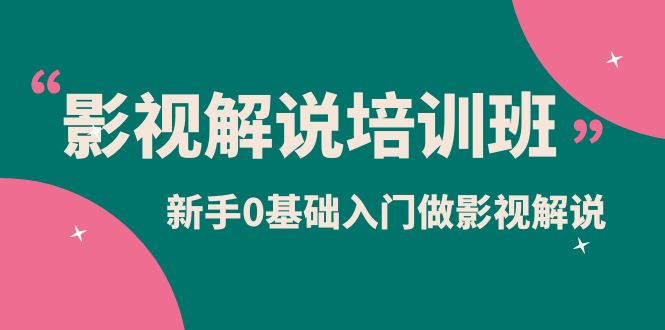 “影视解说培训班”

新手0基础入门做影视解说